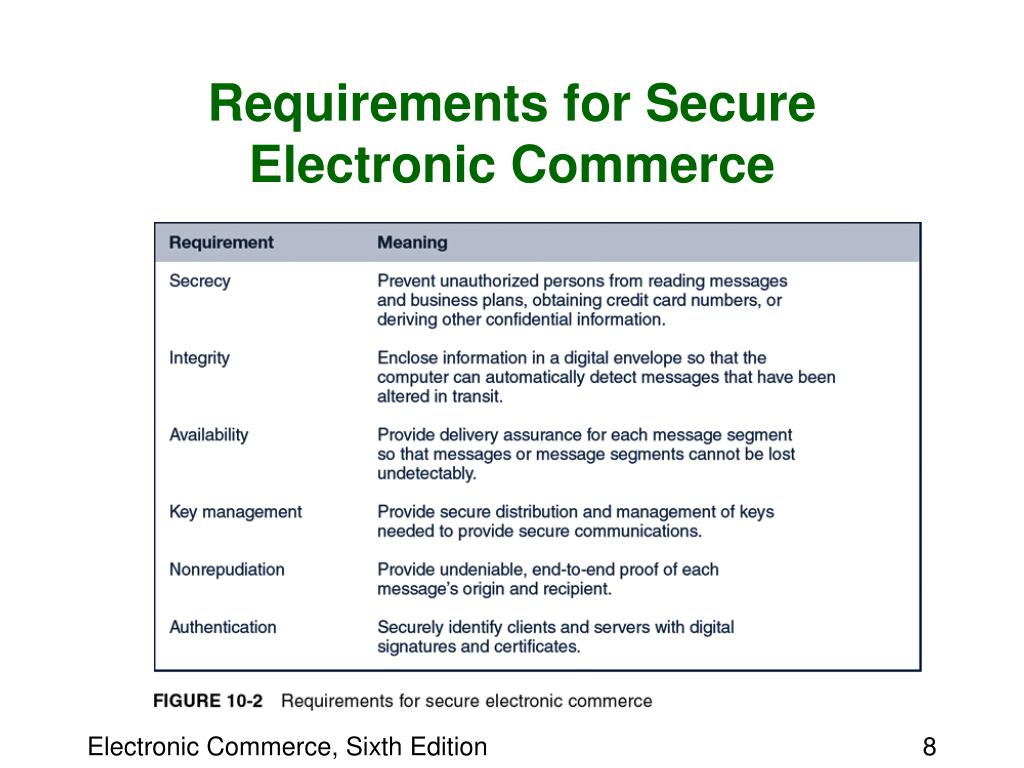 Requirements for Secure Electronic Commerce

| Requirement | Meaning |
|---|---|
| Secrecy | Prevent unauthorized persons from reading messages and business plans, obtaining credit card numbers, or deriving other confidential information. |
| Integrity | Enclose information in a digital envelope so that the computer can automatically detect messages that have been altered in transit. |
| Availability | Provide delivery assurance for each message segment so that messages or message segments cannot be lost undetectably. |
| Key management | Provide secure distribution and management of keys needed to provide secure communications. |
| Nonrepudiation | Provide undeniable, end-to-end proof of each message's origin and recipient. |
| Authentication | Securely identify clients and servers with digital signatures and certificates. |

FIGURE 10-2 Requirements for secure electronic commerce

Electronic Commerce, Sixth Edition

8